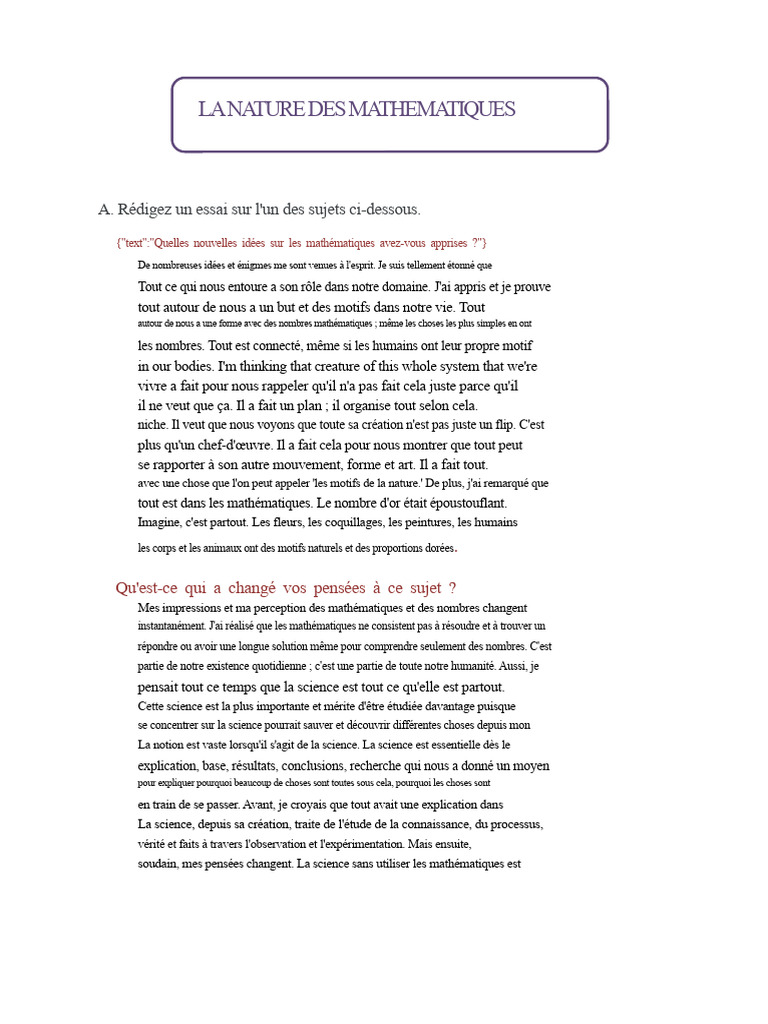 LA NATURE DES MATHEMATIQUES

A. Rédigez un essai sur l'un des sujets ci-dessous.

{"text":"Quelles nouvelles idées sur les mathématiques avez-vous apprises ?"}

De nombreuses idées et énigmes me sont venues à l'esprit. Je suis tellement étonné que Tout ce qui nous entoure a son rôle dans notre domaine. J'ai appris et je prouve tout autour de nous a un but et des motifs dans notre vie. Tout autour de nous a une forme avec des nombres mathématiques ; même les choses les plus simples en ont les nombres. Tout est connecté, même si les humains ont leur propre motif in our bodies. I'm thinking that creature of this whole system that we're vivre a fait pour nous rappeler qu'il n'a pas fait cela juste parce qu'il il ne veut que ça. Il a fait un plan ; il organise tout selon cela. niche. Il veut que nous voyons que toute sa création n'est pas juste un flip. C'est plus qu'un chef-d'œuvre. Il a fait cela pour nous montrer que tout peut se rapporter à son autre mouvement, forme et art. Il a fait tout. avec une chose que l'on peut appeler 'les motifs de la nature.' De plus, j'ai remarqué que tout est dans les mathématiques. Le nombre d'or était époustouflant. Imagine, c'est partout. Les fleurs, les coquillages, les peintures, les humains les corps et les animaux ont des motifs naturels et des proportions dorées.

Qu'est-ce qui a changé vos pensées à ce sujet ?

Mes impressions et ma perception des mathématiques et des nombres changent instantanément. J'ai réalisé que les mathématiques ne consistent pas à résoudre et à trouver un répondre ou avoir une longue solution même pour comprendre seulement des nombres. C'est partie de notre existence quotidienne ; c'est une partie de toute notre humanité. Aussi, je pensait tout ce temps que la science est tout ce qu'elle est partout. Cette science est la plus importante et mérite d'être étudiée davantage puisque se concentrer sur la science pourrait sauver et découvrir différentes choses depuis mon La notion est vaste lorsqu'il s'agit de la science. La science est essentielle dès le explication, base, résultats, conclusions, recherche qui nous a donné un moyen pour expliquer pourquoi beaucoup de choses sont toutes sous cela, pourquoi les choses sont en train de se passer. Avant, je croyais que tout avait une explication dans La science, depuis sa création, traite de l'étude de la connaissance, du processus, vérité et faits à travers l'observation et l'expérimentation. Mais ensuite, soudain, mes pensées changent. La science sans utiliser les mathématiques est